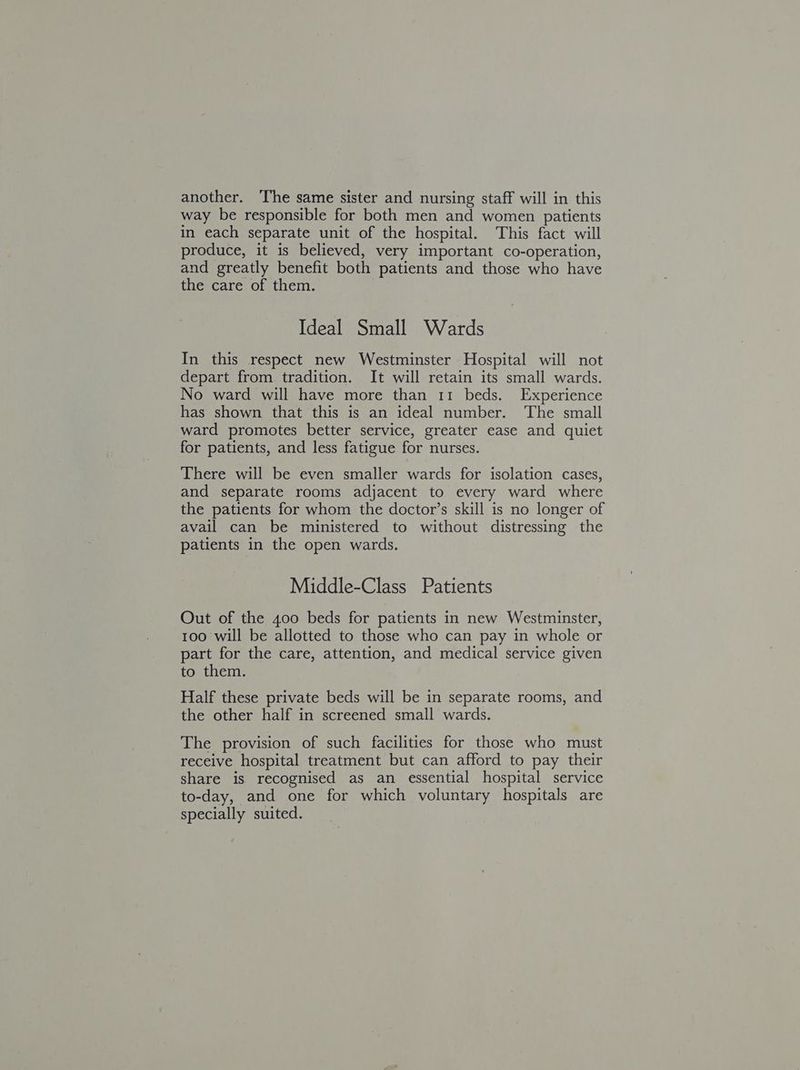 another. The same sister and nursing staff will in this way be responsible for both men and women patients in each separate unit of the hospital. This fact will produce, it is believed, very important co-operation, and greatly benefit both patients and those who have the care of them.

Ideal Small Wards

In this respect new Westminster Hospital will not depart from tradition. It will retain its small wards. No ward will have more than 11 beds. Experience has shown that this is an ideal number. The small ward promotes better service, greater ease and quiet for patients, and less fatigue for nurses.

There will be even smaller wards for isolation cases, and separate rooms adjacent to every ward where the patients for whom the doctor's skill is no longer of avail can be ministered to without distressing the patients in the open wards.

Middle-Class Patients

Out of the 400 beds for patients in new Westminster, 100 will be allotted to those who can pay in whole or part for the care, attention, and medical service given to them.

Half these private beds will be in separate rooms, and the other half in screened small wards.

The provision of such facilities for those who must receive hospital treatment but can afford to pay their share is recognised as an essential hospital service to-day, and one for which voluntary hospitals are specially suited.